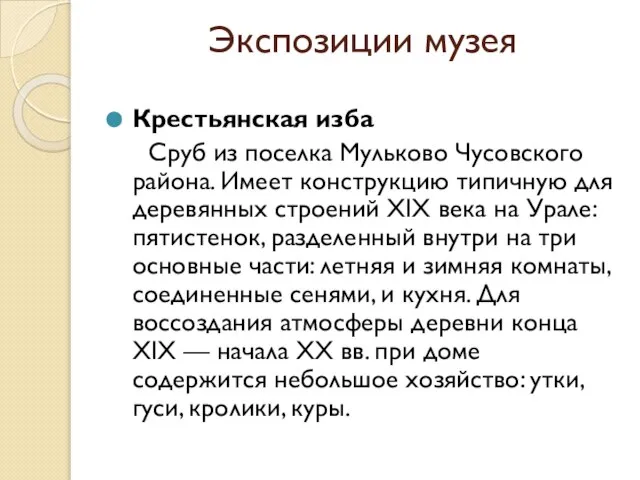 Экспозиции музея

Крестьянская изба

Сруб из поселка Мульково Чусовского района. Имеет конструкцию типичную для деревянных строений XIX века на Урале: пятистенок, разделенный внутри на три основные части: летняя и зимняя комнаты, соединенные сенями, и кухня. Для воссоздания атмосферы деревни конца XIX — начала XX вв. при доме содержится небольшое хозяйство: утки, гуси, кролики, куры.